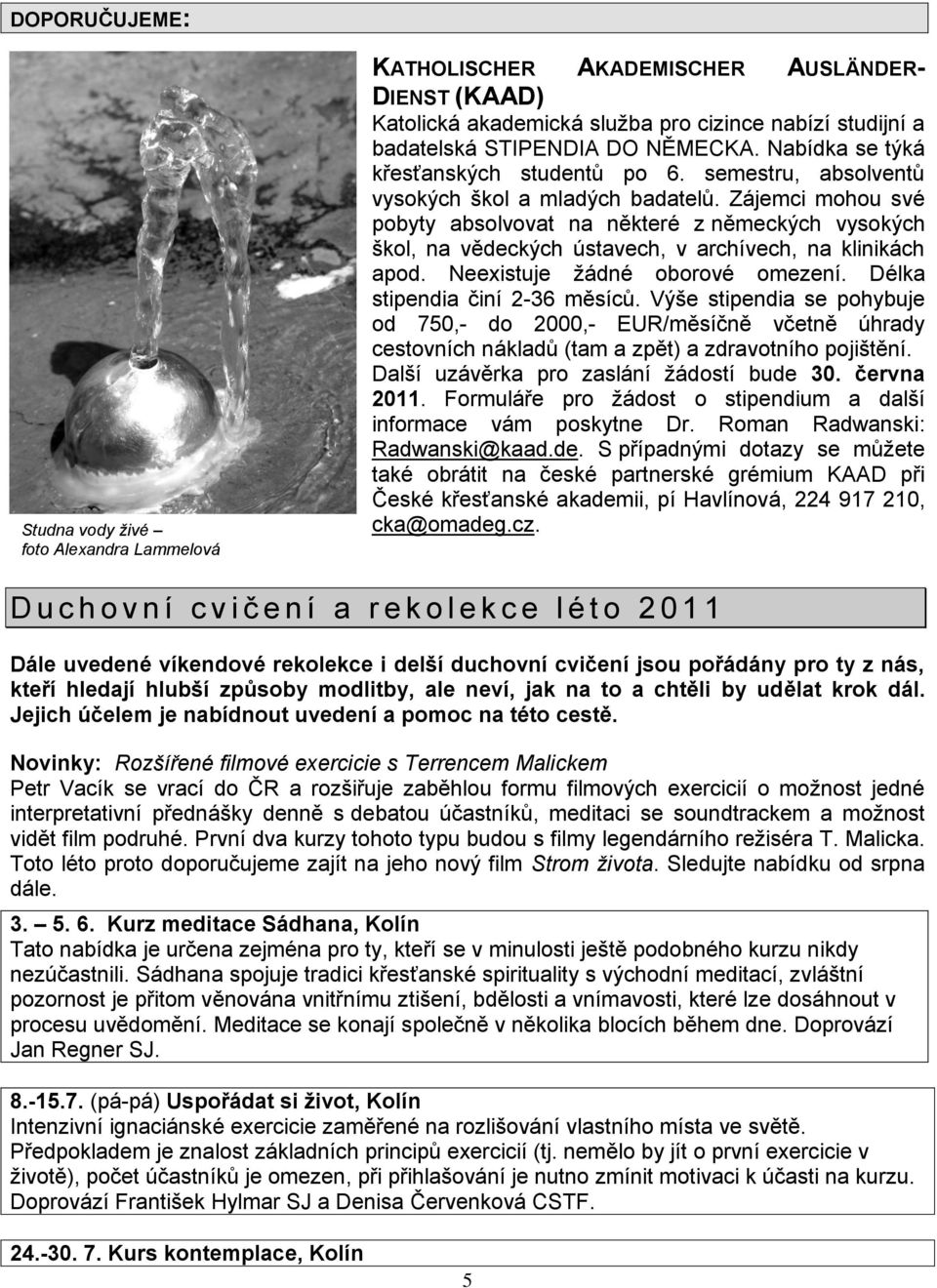 DOPORUČUJEME:

Studna vody živé – foto Alexandra Lammelová

KATHOLISCHER AKADEMISCHER AUSLÄNDER-DIENST (KAAD)
Katolická akademická služba pro cizince nabízí studijní a badatelská STIPENDIA DO NĚMECKA. Nabídka se týká křesťanských studentů po 6. semestru, absolventů vysokých škol a mladých badatelů. Zájemci mohou své pobyty absolvovat na některé z německých vysokých škol, na vědeckých ústavech, v archívech, na klinikách apod. Neexistuje žádné oborové omezení. Délka stipendia činí 2-36 měsíců. Výše stipendia se pohybuje od 750,- do 2000,- EUR/měsíčně včetně úhrady cestovních nákladů (tam a zpět) a zdravotního pojištění. Další uzávěrka pro zaslání žádostí bude 30. června 2011. Formuláře pro žádost o stipendium a další informace vám poskytne Dr. Roman Radwanski: Radwanski@kaad.de. S případnými dotazy se můžete také obrátit na české partnerské grémium KAAD při České křesťanské akademii, pí Havlínová, 224 917 210, cka@omadeg.cz.

Duchovní cvičení a rekolekce léto 2011

Dále uvedené víkendové rekolekce i delší duchovní cvičení jsou pořádány pro ty z nás, kteří hledají hlubší způsoby modlitby, ale neví, jak na to a chtěli by udělat krok dál. Jejich účelem je nabídnout uvedení a pomoc na této cestě.

Novinky: Rozšířené filmové exercicie s Terrencem Malickem
Petr Vacík se vrací do ČR a rozšiřuje zaběhlou formu filmových exercicií o možnost jedné interpretativní přednášky denně s debatou účastníků, meditaci se soundtrackem a možnost vidět film podruhé. První dva kurzy tohoto typu budou s filmy legendárního režiséra T. Malicka. Toto léto proto doporučujeme zajít na jeho nový film Strom života. Sledujte nabídku od srpna dále.

3. – 5. 6. Kurz meditace Sádhana, Kolín
Tato nabídka je určena zejména pro ty, kteří se v minulosti ještě podobného kurzu nikdy nezúčastnili. Sádhana spojuje tradici křesťanské spirituality s východní meditací, zvláštní pozornost je přitom věnována vnitřnímu ztišení, bdělosti a vnímavosti, které lze dosáhnout v procesu uvědomění. Meditace se konají společně v několika blocích během dne. Doprovází Jan Regner SJ.

8.-15.7. (pá-pá) Uspořádat si život, Kolín
Intenzivní ignaciánské exercicie zaměřené na rozlišování vlastního místa ve světě. Předpokladem je znalost základních principů exercicií (tj. nemělo by jít o první exercicie v životě), počet účastníků je omezen, při přihlašování je nutno zmínit motivaci k účasti na kurzu. Doprovází František Hylmar SJ a Denisa Červenková CSTF.

24.-30. 7. Kurs kontemplace, Kolín

5